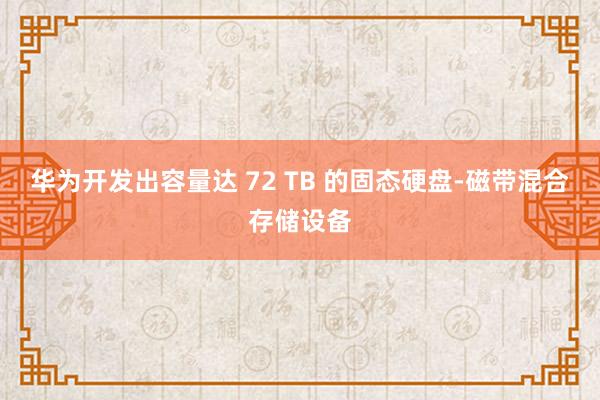 华为开发出容量达 72 TB 的固态硬盘-磁带混合存储设备